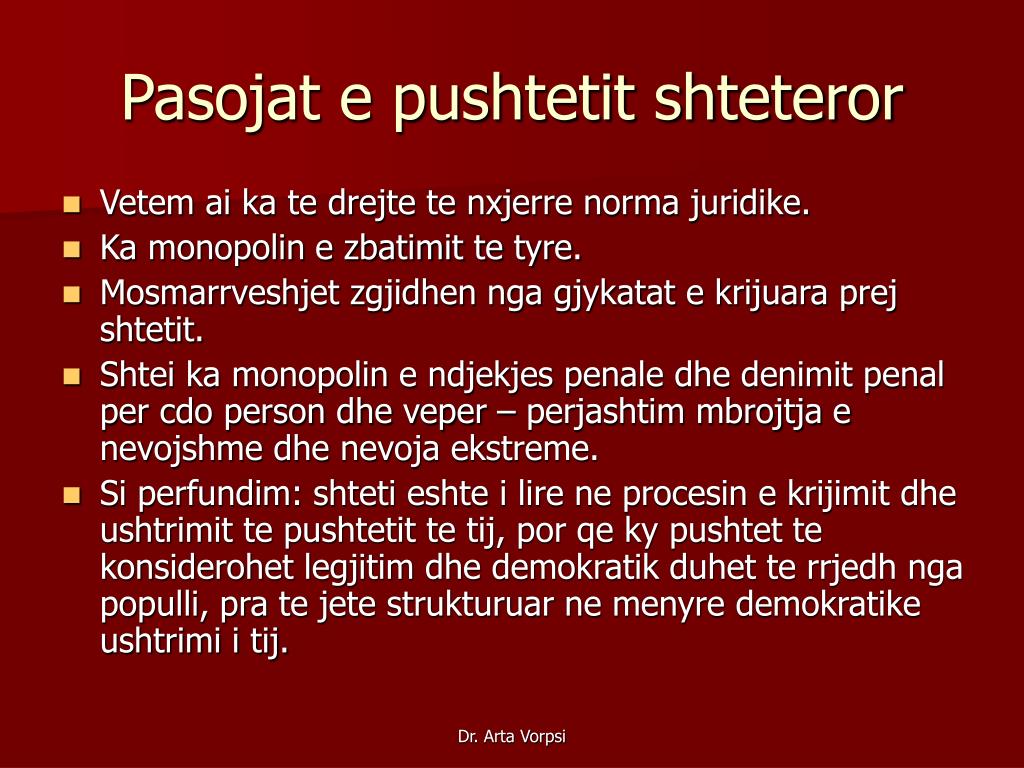 Pasojat e pushtetit shteteror

- Vetem ai ka te drejte te nxjerre norma juridike.
- Ka monopolin e zbatimit te tyre.
- Mosmarrveshjet zgjidhen nga gjykatat e krijuara prej shtetit.
- Shtei ka monopolin e ndjekjes penale dhe denimit penal per cdo person dhe veper – perjashtim mbrojtja e nevojshme dhe nevoja ekstreme.
- Si perfundim: shteti eshte i lire ne procesin e krijimit dhe ushtrimit te pushtetit te tij, por qe ky pushtet te konsiderohet legjitim dhe demokratik duhet te rrjedh nga populli, pra te jete strukturuar ne menyre demokratike ushtrimi i tij.

Dr. Arta Vorpsi